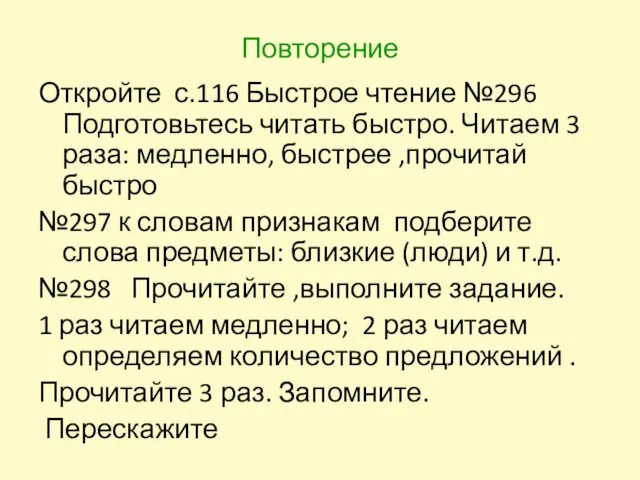 Повторение

Откройте с.116 Быстрое чтение №296 Подготовьтесь читать быстро. Читаем 3 раза: медленно, быстрее ,прочитай быстро

№297 к словам признакам подберите слова предметы: близкие (люди) и т.д.

№298 Прочитайте ,выполните задание.

1 раз читаем медленно; 2 раз читаем определяем количество предложений .

Прочитайте 3 раз. Запомните.

Перескажите